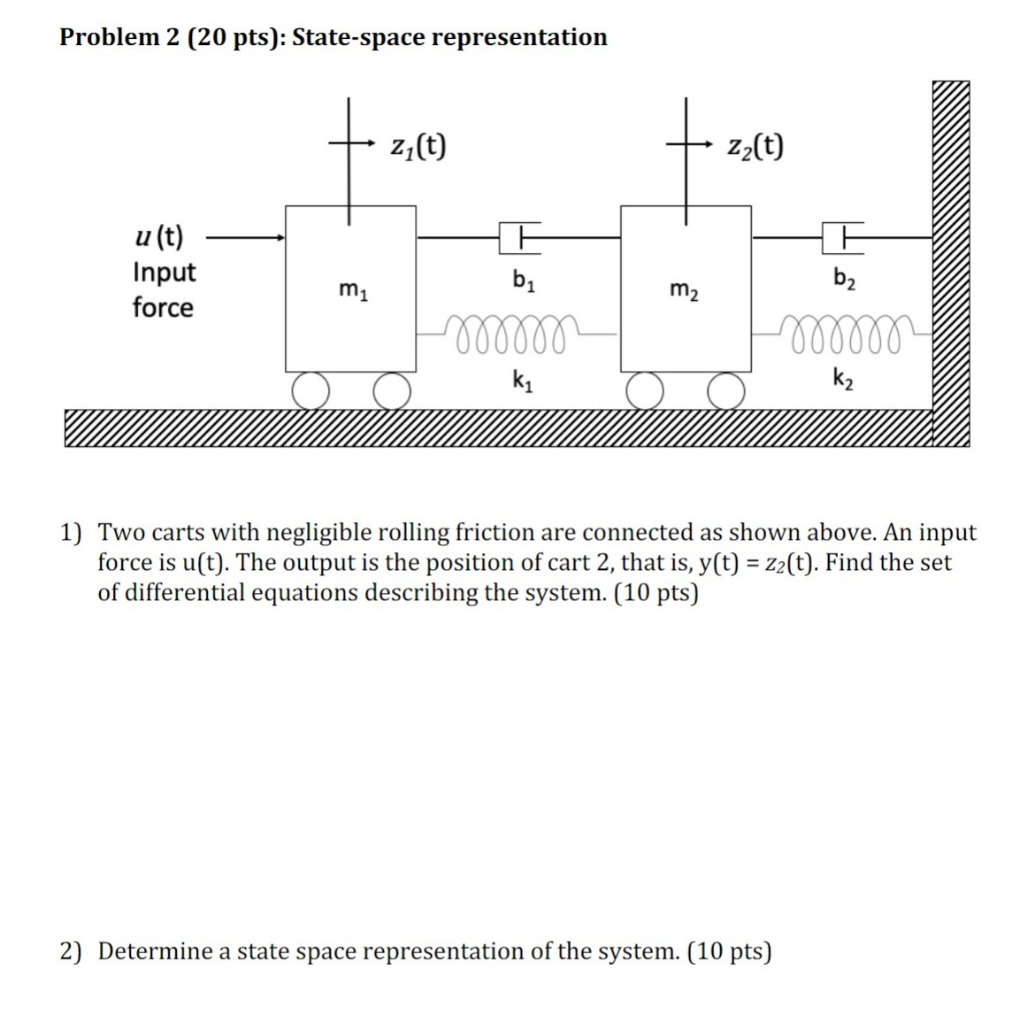 Problem 2 (20 pts): State-space representation

$z_1(t)$

$z_2(t)$

$u(t)$
Input
force

$m_1$

$b_1$

$k_1$

$m_2$

$b_2$

$k_2$

1) Two carts with negligible rolling friction are connected as shown above. An input force is u(t). The output is the position of cart 2, that is, y(t) = $z_2$(t). Find the set of differential equations describing the system. (10 pts)

2) Determine a state space representation of the system. (10 pts)